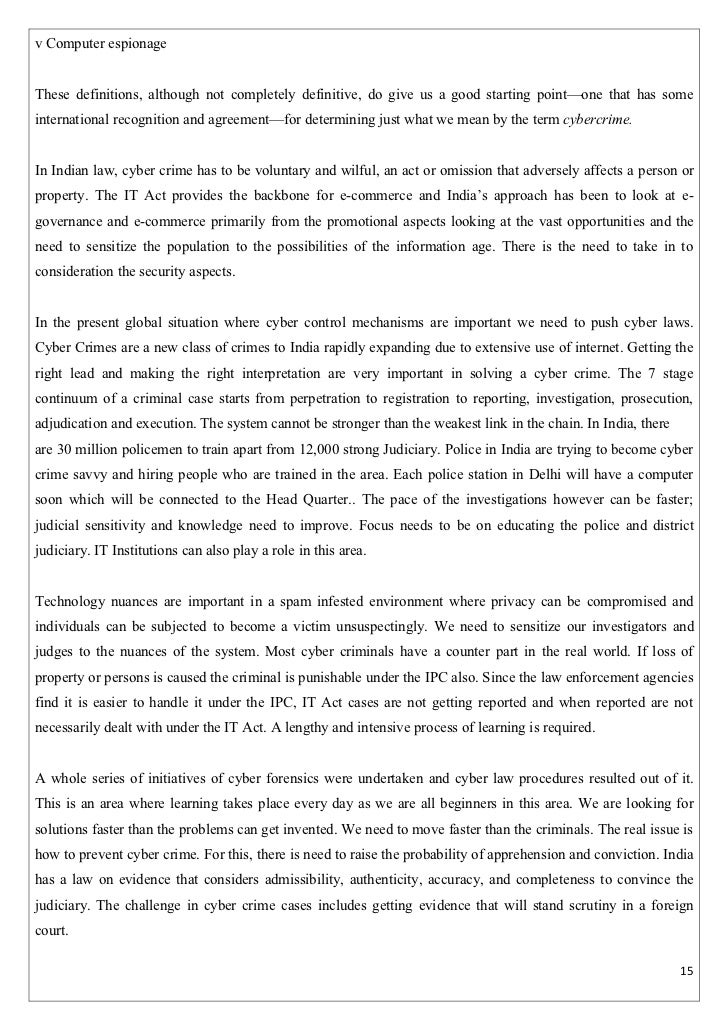 v Computer espionage

These definitions, although not completely definitive, do give us a good starting point—one that has some international recognition and agreement—for determining just what we mean by the term cybercrime.

In Indian law, cyber crime has to be voluntary and wilful, an act or omission that adversely affects a person or property. The IT Act provides the backbone for e-commerce and India's approach has been to look at e-governance and e-commerce primarily from the promotional aspects looking at the vast opportunities and the need to sensitize the population to the possibilities of the information age. There is the need to take in to consideration the security aspects.

In the present global situation where cyber control mechanisms are important we need to push cyber laws. Cyber Crimes are a new class of crimes to India rapidly expanding due to extensive use of internet. Getting the right lead and making the right interpretation are very important in solving a cyber crime. The 7 stage continuum of a criminal case starts from perpetration to registration to reporting, investigation, prosecution, adjudication and execution. The system cannot be stronger than the weakest link in the chain. In India, there are 30 million policemen to train apart from 12,000 strong Judiciary. Police in India are trying to become cyber crime savvy and hiring people who are trained in the area. Each police station in Delhi will have a computer soon which will be connected to the Head Quarter.. The pace of the investigations however can be faster; judicial sensitivity and knowledge need to improve. Focus needs to be on educating the police and district judiciary. IT Institutions can also play a role in this area.

Technology nuances are important in a spam infested environment where privacy can be compromised and individuals can be subjected to become a victim unsuspectingly. We need to sensitize our investigators and judges to the nuances of the system. Most cyber criminals have a counter part in the real world. If loss of property or persons is caused the criminal is punishable under the IPC also. Since the law enforcement agencies find it is easier to handle it under the IPC, IT Act cases are not getting reported and when reported are not necessarily dealt with under the IT Act. A lengthy and intensive process of learning is required.

A whole series of initiatives of cyber forensics were undertaken and cyber law procedures resulted out of it. This is an area where learning takes place every day as we are all beginners in this area. We are looking for solutions faster than the problems can get invented. We need to move faster than the criminals. The real issue is how to prevent cyber crime. For this, there is need to raise the probability of apprehension and conviction. India has a law on evidence that considers admissibility, authenticity, accuracy, and completeness to convince the judiciary. The challenge in cyber crime cases includes getting evidence that will stand scrutiny in a foreign court.

15